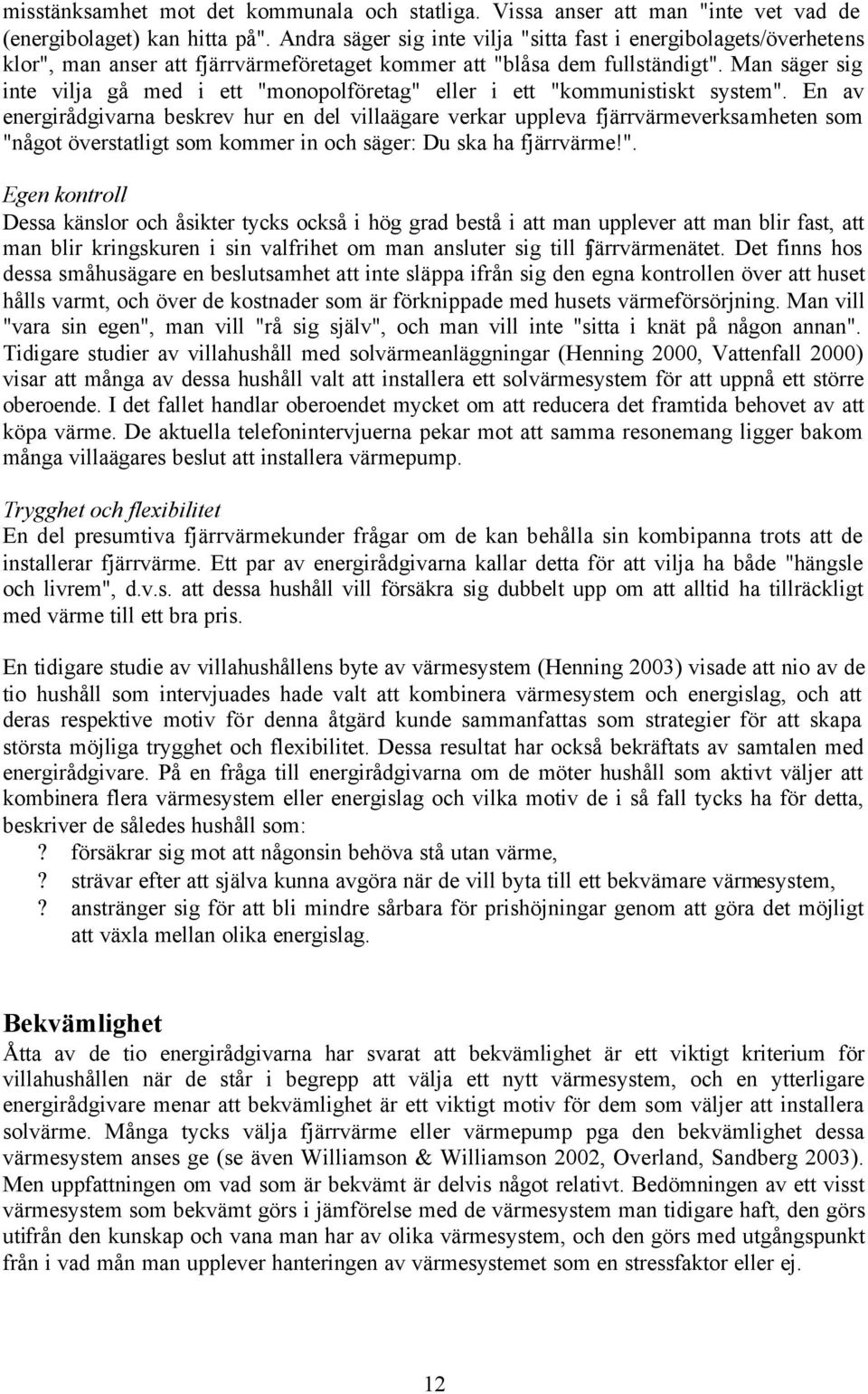 misstänksamhet mot det kommunala och statliga. Vissa anser att man "inte vet vad de (energibolaget) kan hitta på". Andra säger sig inte vilja "sitta fast i energibolagets/överhetens klor", man anser att fjärrvärmeföretaget kommer att "blåsa dem fullständigt". Man säger sig inte vilja gå med i ett "monopolföretag" eller i ett "kommunistiskt system". En av energirådgivarna beskrev hur en del villaägare verkar uppleva fjärrvärmeverksamheten som "något överstatligt som kommer in och säger: Du ska ha fjärrvärme!".

Egen kontroll
Dessa känslor och åsikter tycks också i hög grad bestå i att man upplever att man blir fast, att man blir kringskuren i sin valfrihet om man ansluter sig till fjärrvärmenätet. Det finns hos dessa småhusägare en beslutsamhet att inte släppa ifrån sig den egna kontrollen över att huset hålls varmt, och över de kostnader som är förknippade med husets värmeförsörjning. Man vill "vara sin egen", man vill "rå sig själv", och man vill inte "sitta i knät på någon annan". Tidigare studier av villahushåll med solvärmeanläggningar (Henning 2000, Vattenfall 2000) visar att många av dessa hushåll valt att installera ett solvärmesystem för att uppnå ett större oberoende. I det fallet handlar oberoendet mycket om att reducera det framtida behovet av att köpa värme. De aktuella telefonintervjuerna pekar mot att samma resonemang ligger bakom många villaägares beslut att installera värmepump.

Trygghet och flexibilitet
En del presumtiva fjärrvärmekunder frågar om de kan behålla sin kombipanna trots att de installerar fjärrvärme. Ett par av energirådgivarna kallar detta för att vilja ha både "hängsle och livrem", d.v.s. att dessa hushåll vill försäkra sig dubbelt upp om att alltid ha tillräckligt med värme till ett bra pris.

En tidigare studie av villahushållens byte av värmesystem (Henning 2003) visade att nio av de tio hushåll som intervjuades hade valt att kombinera värmesystem och energislag, och att deras respektive motiv för denna åtgärd kunde sammanfattas som strategier för att skapa största möjliga trygghet och flexibilitet. Dessa resultat har också bekräftats av samtalen med energirådgivare. På en fråga till energirådgivarna om de möter hushåll som aktivt väljer att kombinera flera värmesystem eller energislag och vilka motiv de i så fall tycks ha för detta, beskriver de således hushåll som:
? försäkrar sig mot att någonsin behöva stå utan värme,
? strävar efter att själva kunna avgöra när de vill byta till ett bekvämare värmesystem,
? anstränger sig för att bli mindre sårbara för prishöjningar genom att göra det möjligt att växla mellan olika energislag.

Bekvämlighet
Åtta av de tio energirådgivarna har svarat att bekvämlighet är ett viktigt kriterium för villahushållen när de står i begrepp att välja ett nytt värmesystem, och en ytterligare energirådgivare menar att bekvämlighet är ett viktigt motiv för dem som väljer att installera solvärme. Många tycks välja fjärrvärme eller värmepump pga den bekvämlighet dessa värmesystem anses ge (se även Williamson & Williamson 2002, Overland, Sandberg 2003). Men uppfattningen om vad som är bekvämt är delvis något relativt. Bedömningen av ett visst värmesystem som bekvämt görs i jämförelse med de värmesystem man tidigare haft, den görs utifrån den kunskap och vana man har av olika värmesystem, och den görs med utgångspunkt från i vad mån man upplever hanteringen av värmesystemet som en stressfaktor eller ej.

12